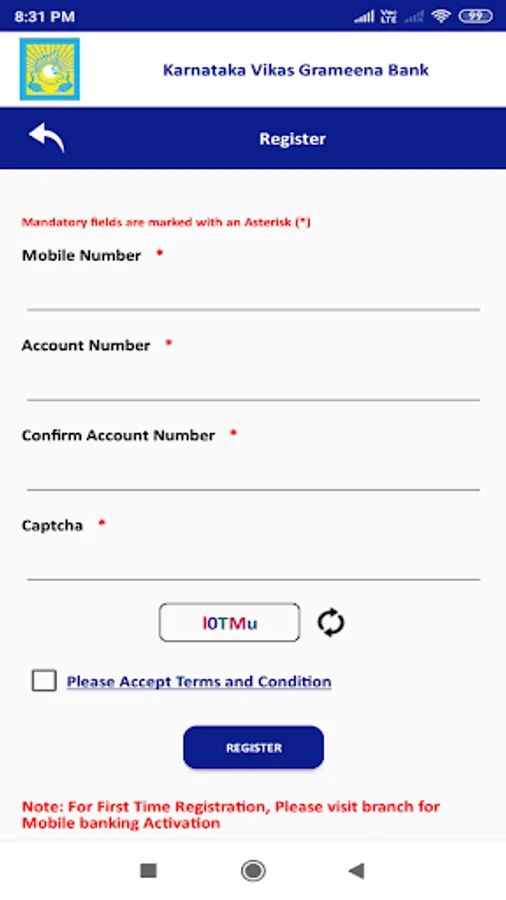 8:31 PM

Vo LTE 99

Karnataka Vikas Grameena Bank

Register

Mandatory fields are marked with an Asterisk (*)

Mobile Number *

Account Number *

Confirm Account Number *

Captcha *

l0TMu

Please Accept Terms and Condition

REGISTER

Note: For First Time Registration, Please visit branch for Mobile banking Activation